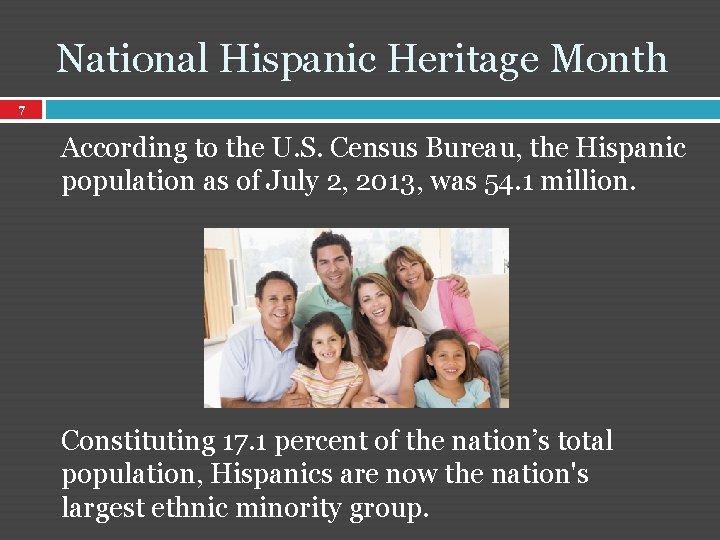 National Hispanic Heritage Month

7

According to the U.S. Census Bureau, the Hispanic population as of July 2, 2013, was 54.1 million.

Constituting 17.1 percent of the nation's total population, Hispanics are now the nation's largest ethnic minority group.